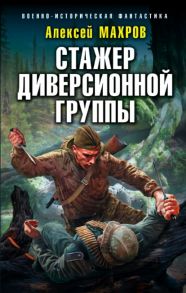 ВОЕННО-ИСТОРИЧЕСКАЯ ФАНТАСТИКА

Алексей МАХРОВ

СТАЖЕР ДИВЕРСИОННОЙ ГРУППЫ